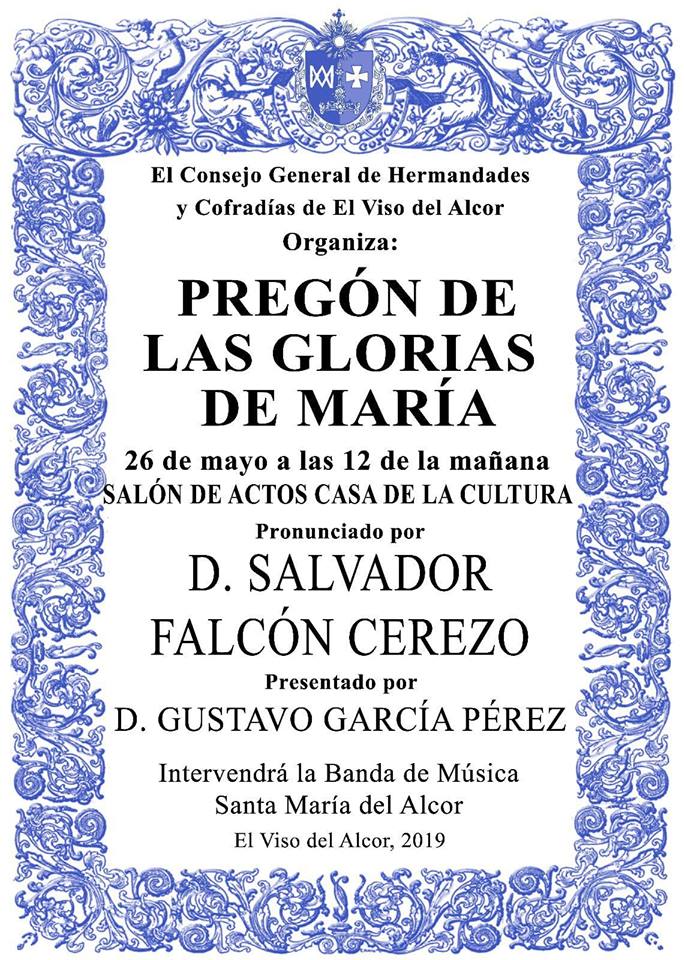 El Consejo General de Hermandades
y Cofradías de El Viso del Alcor
Organiza:

PREGÓN DE
LAS GLORIAS
DE MARÍA

26 de mayo a las 12 de la mañana
SALÓN DE ACTOS CASA DE LA CULTURA

Pronunciado por

D. SALVADOR
FALCÓN CEREZO

Presentado por

D. GUSTAVO GARCÍA PÉREZ

Intervendrá la Banda de Música
Santa María del Alcor

El Viso del Alcor, 2019